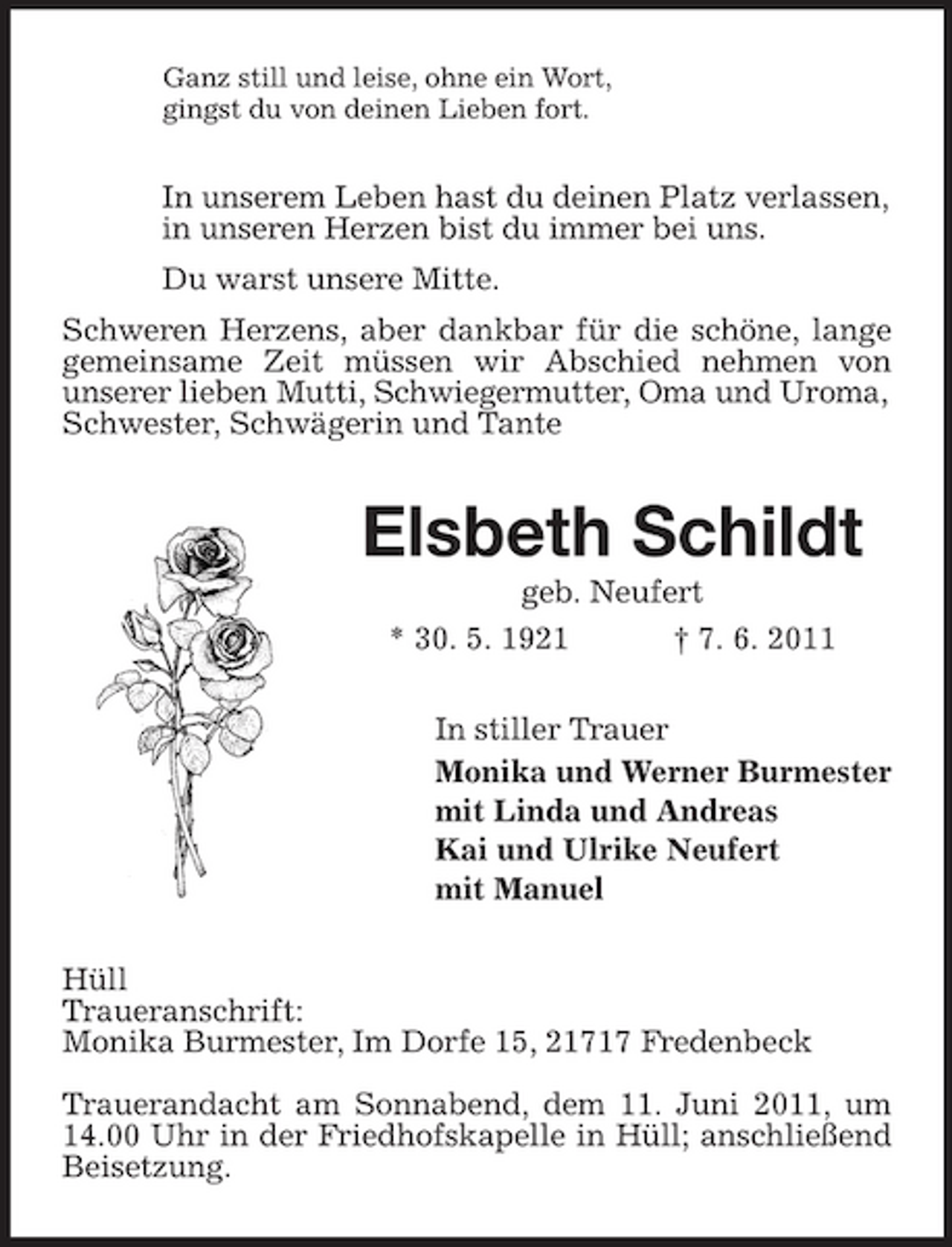 Ganz still und leise, ohne ein Wort,
gingst du von deinen Lieben fort.

In unserem Leben hast du deinen Platz verlassen,
in unseren Herzen bist du immer bei uns.

Du warst unsere Mitte.

Schweren Herzens, aber dankbar für die schöne, lange gemeinsame Zeit müssen wir Abschied nehmen von unserer lieben Mutti, Schwiegermutter, Oma und Uroma, Schwester, Schwägerin und Tante

Elsbeth Schildt

geb. Neufert

* 30. 5. 1921 † 7. 6. 2011

In stiller Trauer
Monika und Werner Burmester
mit Linda und Andreas
Kai und Ulrike Neufert
mit Manuel

Hüll
Traueranschrift:
Monika Burmester, Im Dorfe 15, 21717 Fredenbeck

Trauerandacht am Sonnabend, dem 11. Juni 2011, um 14.00 Uhr in der Friedhofskapelle in Hüll; anschließend Beisetzung.